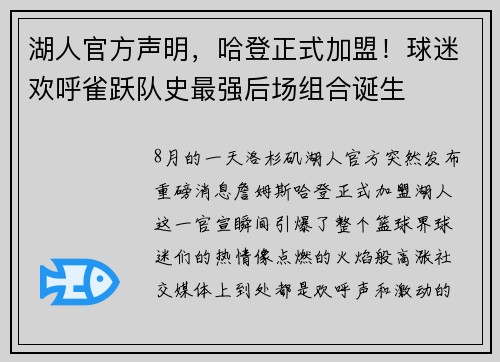 湖人官方声明，哈登正式加盟！球迷欢呼雀跃队史最强后场组合诞生

8月的一天洛杉矶湖人官方突然发布重磅消息詹姆斯哈登正式加盟湖人这一官宣瞬间引爆了整个篮球界球迷们的热情像点燃的火焰般高涨社交媒体上到处都是欢呼声和激动的